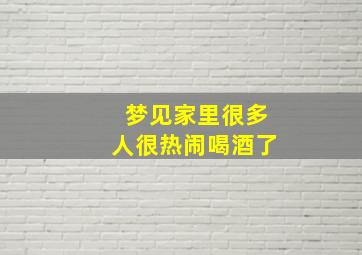 梦见家里很多
人很热闹喝酒了